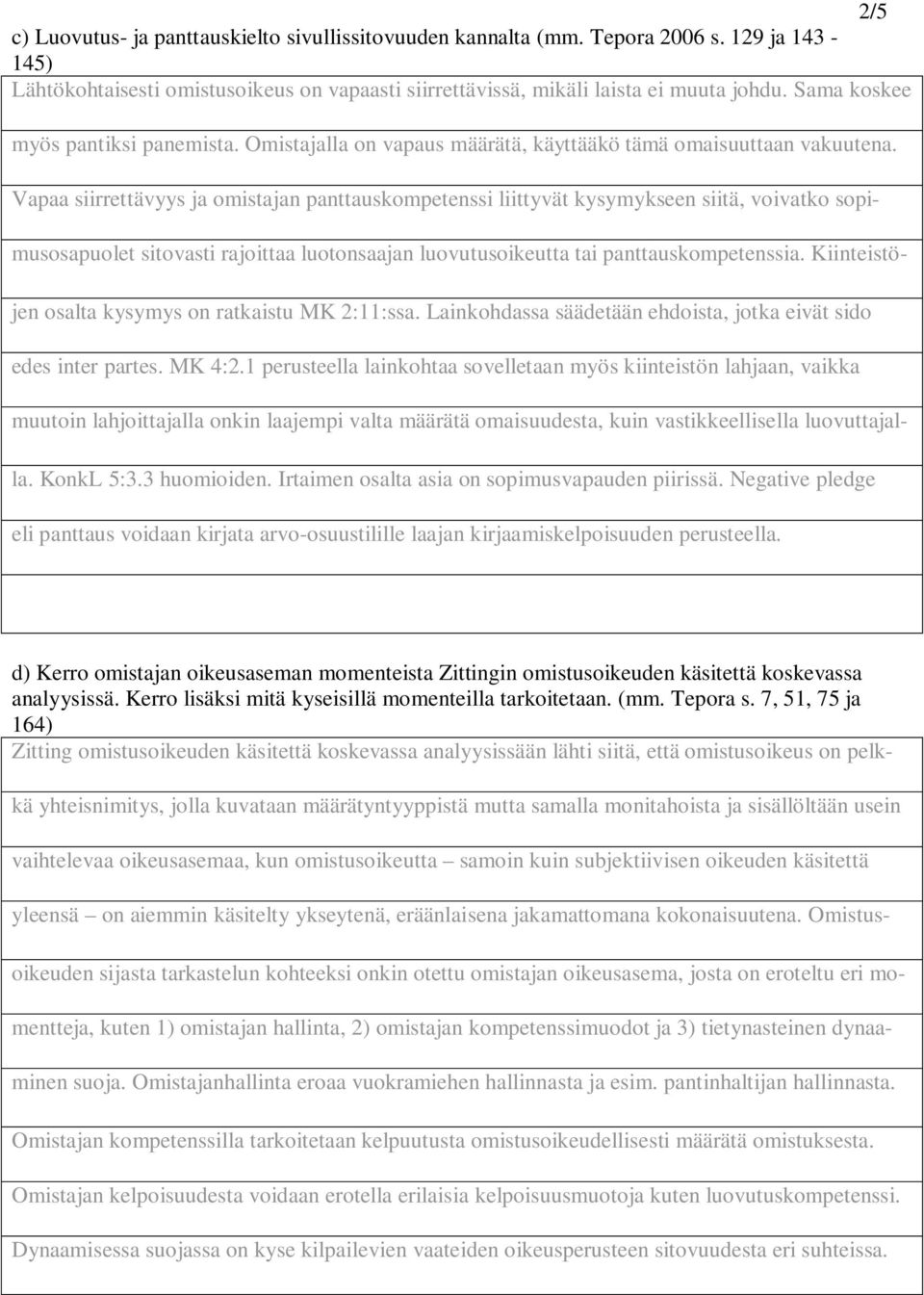 2/5

c) Luovutus- ja panttauskielto sivullissitovuuden kannalta (mm. Tepora 2006 s. 129 ja 143 - 145)

Lähtökohtaisesti omistusoikeus on vapaasti siirrettävissä, mikäli laista ei muuta johdu. Sama koskee myös pantiksi panemista. Omistajalla on vapaus määrätä, käyttääkö tämä omaisuuttaan vakuutena. Vapaa siirrettävyys ja omistajan panttauskompetenssi liittyvät kysymykseen siitä, voivatko sopimusosapuolet sitovasti rajoittaa luotonsaajan luovutusoikeutta tai panttauskompetenssia. Kiinteistöjen osalta kysymys on ratkaistu MK 2:11:ssa. Lainkohdassa säädetään ehdoista, jotka eivät sido edes inter partes. MK 4:2.1 perusteella lainkohtaa sovelletaan myös kiinteistön lahjaan, vaikka muutoin lahjoittajalla onkin laajempi valta määrätä omaisuudesta, kuin vastikkeellisella luovuttajalla. KonkL 5:3.3 huomioiden. Irtaimen osalta asia on sopimusvapauden piirissä. Negative pledge eli panttaus voidaan kirjata arvo-osuustilille laajan kirjaamiskelpoisuuden perusteella.

d) Kerro omistajan oikeusaseman momenteista Zittingin omistusoikeuden käsitettä koskevassa analyysissä. Kerro lisäksi mitä kyseisillä momenteilla tarkoitetaan. (mm. Tepora s. 7, 51, 75 ja 164)

Zitting omistusoikeuden käsitettä koskevassa analyysissään lähti siitä, että omistusoikeus on pelkkä yhteisnimitys, jolla kuvataan määrätyntyyppistä mutta samalla monitahoista ja sisällöltään usein vaihtelevaa oikeusasemaa, kun omistusoikeutta – samoin kuin subjektiivisen oikeuden käsitettä yleensä – on aiemmin käsitelty ykseytenä, eräänlaisena jakamattomana kokonaisuutena. Omistusoikeuden sijasta tarkastelun kohteeksi onkin otettu omistajan oikeusasema, josta on eroteltu eri momentteja, kuten 1) omistajan hallinta, 2) omistajan kompetenssimuodot ja 3) tietynasteinen dynaaminen suoja. Omistajanhallinta eroaa vuokramiehen hallinnasta ja esim. pantinhaltijan hallinnasta. Omistajan kompetenssilla tarkoitetaan kelpuutusta omistusoikeudellisesti määrätä omistuksesta. Omistajan kelpoisuudesta voidaan erotella erilaisia kelpoisuusmuotoja kuten luovutuskompetenssi. Dynaamisessa suojassa on kyse kilpailevien vaateiden oikeusperusteen sitovuudesta eri suhteissa.